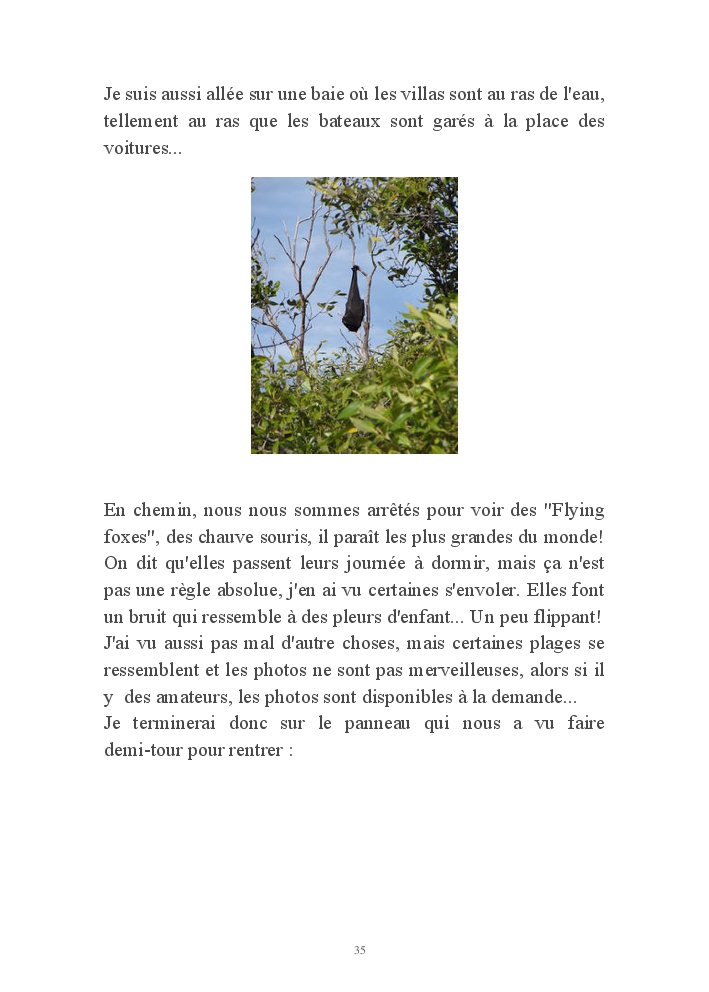 Je suis aussi allée sur une baie où les villas sont au ras de l'eau, tellement au ras que les bateaux sont garés à la place des voitures...

En chemin, nous nous sommes arrêtés pour voir des "Flying foxes", des chauve souris, il paraît les plus grandes du monde! On dit qu'elles passent leurs journée à dormir, mais ça n'est pas une règle absolue, j'en ai vu certaines s'envoler. Elles font un bruit qui ressemble à des pleurs d'enfant... Un peu flippant! J'ai vu aussi pas mal d'autre choses, mais certaines plages se ressemblent et les photos ne sont pas merveilleuses, alors si il y des amateurs, les photos sont disponibles à la demande...
Je terminerai donc sur le panneau qui nous a vu faire demi-tour pour rentrer :

35